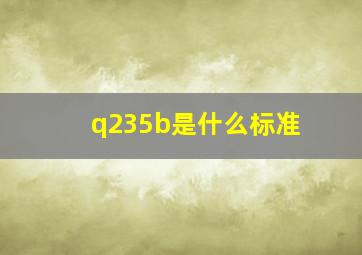 q235b是什么标准